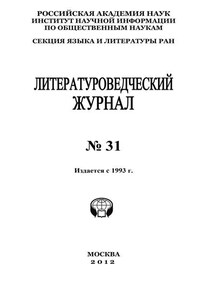 РОССИЙСКАЯ АКАДЕМИЯ НАУК
ИНСТИТУТ НАУЧНОЙ ИНФОРМАЦИИ
ПО ОБЩЕСТВЕННЫМ НАУКАМ

СЕКЦИЯ ЯЗЫКА И ЛИТЕРАТУРЫ РАН

ЛИТЕРАТУРОВЕДЧЕСКИЙ ЖУРНАЛ

№ 31

Издается с 1993 г.

МОСКВА
2012